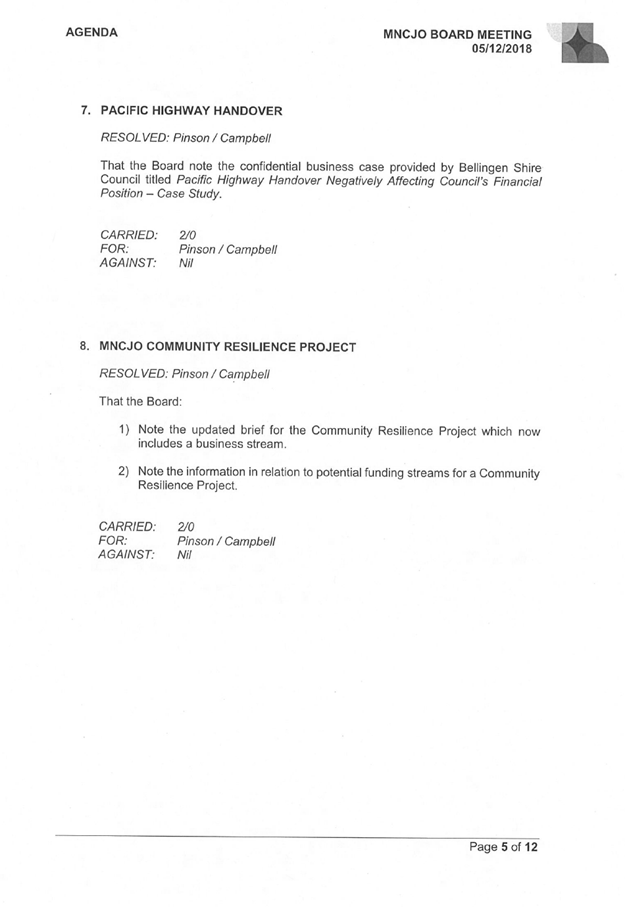 AGENDA

MNCJO BOARD MEETING
05/12/2018

7. PACIFIC HIGHWAY HANDOVER

RESOLVED: Pinson / Campbell

That the Board note the confidential business case provided by Bellingen Shire Council titled Pacific Highway Handover Negatively Affecting Council's Financial Position – Case Study.

CARRIED: 2/0
FOR: Pinson / Campbell
AGAINST: Nil

8. MNCJO COMMUNITY RESILIENCE PROJECT

RESOLVED: Pinson / Campbell

That the Board:

1) Note the updated brief for the Community Resilience Project which now includes a business stream.

2) Note the information in relation to potential funding streams for a Community Resilience Project.

CARRIED: 2/0
FOR: Pinson / Campbell
AGAINST: Nil

Page 5 of 12